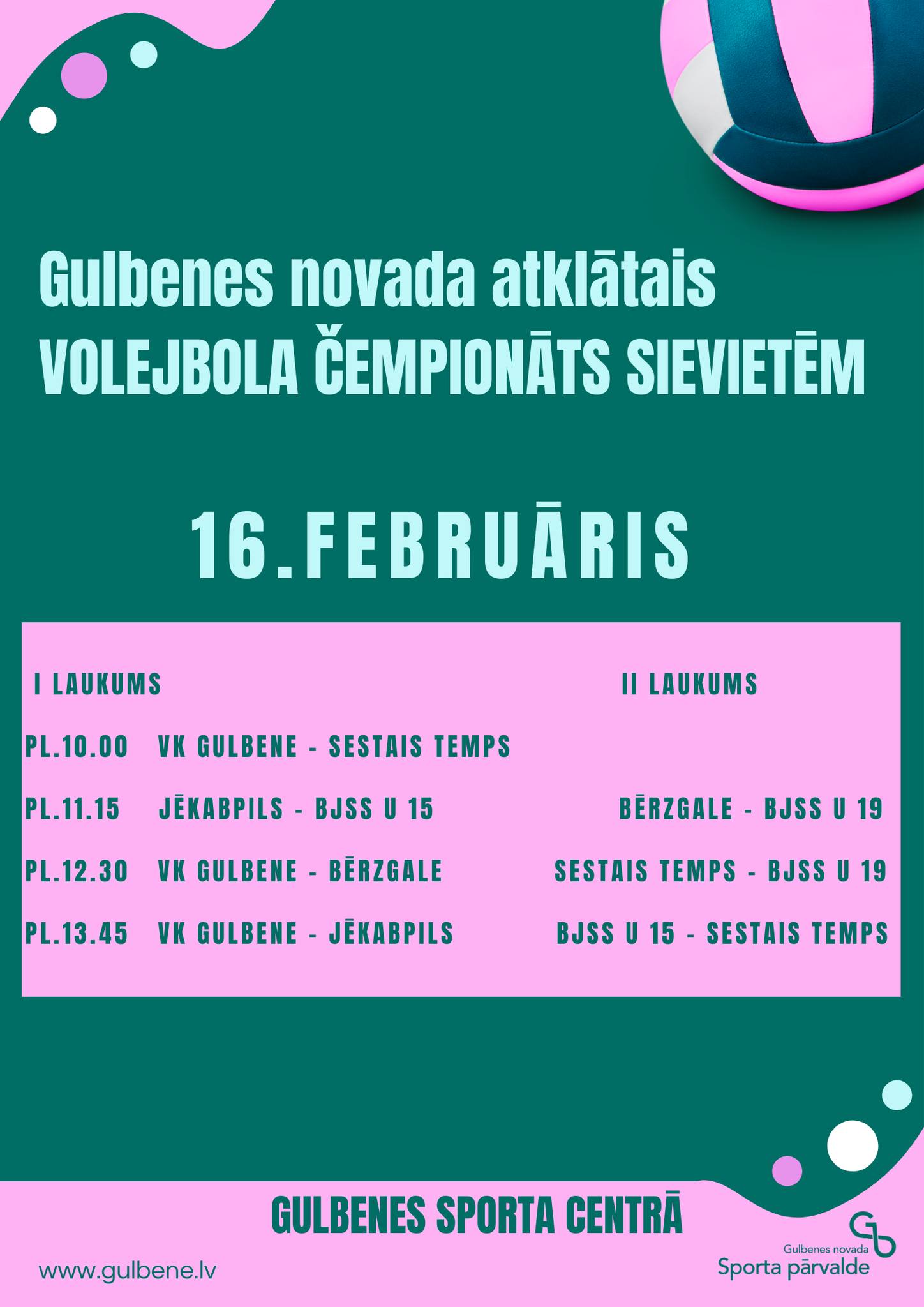 Gulbenes novada atklātais
VOLEJBOLA ČEMPIONĀTS SIEVIETĒM

16.FEBRUĀRIS

| | I LAUKUMS | II LAUKUMS |
|---|---|---|
| PL.10.00 | VK GULBENE - SESTAIS TEMPS | |
| PL.11.15 | JĒKABPILS - BJSS U 15 | BĒRZGALE - BJSS U 19 |
| PL.12.30 | VK GULBENE - BĒRZGALE | SESTAIS TEMPS - BJSS U 19 |
| PL.13.45 | VK GULBENE - JĒKABPILS | BJSS U 15 - SESTAIS TEMPS |

GULBENES SPORTA CENTRĀ

www.gulbene.lv

Gulbenes novada
Sporta pārvalde